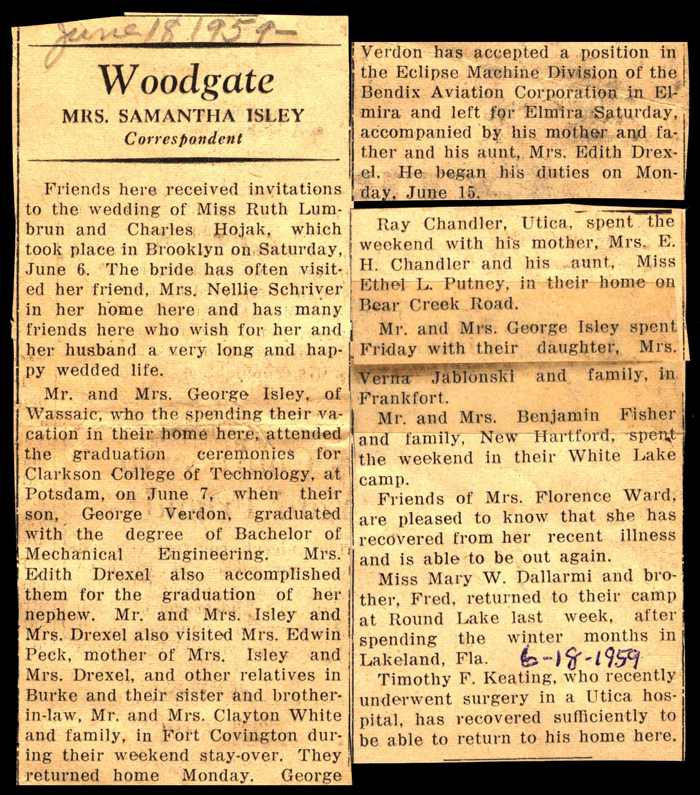 June 18 1959

Woodgate
MRS. SAMANTHA ISLEY
Correspondent

Friends here received invitations to the wedding of Miss Ruth Lumbrun and Charles Hojak, which took place in Brooklyn on Saturday, June 6. The bride has often visited her friend, Mrs. Nellie Schriver in her home here and has many friends here who wish for her and her husband a very long and happy wedded life.

Mr. and Mrs. George Isley, of Wassaic, who the spending their vacation in their home here, attended the graduation ceremonies for Clarkson College of Technology, at Potsdam, on June 7, when their son, George Verdon, graduated with the degree of Bachelor of Mechanical Engineering. Mrs. Edith Drexel also accomplished them for the graduation of her nephew. Mr. and Mrs. Isley and Mrs. Drexel also visited Mrs. Edwin Peck, mother of Mrs. Isley and Mrs. Drexel, and other relatives in Burke and their sister and brother-in-law, Mr. and Mrs. Clayton White and family, in Fort Covington during their weekend stay-over. They returned home Monday. George Verdon has accepted a position in the Eclipse Machine Division of the Bendix Aviation Corporation in Elmira and left for Elmira Saturday, accompanied by his mother and father and his aunt, Mrs. Edith Drexel. He began his duties on Monday, June 15.

Ray Chandler, Utica, spent the weekend with his mother, Mrs. E. H. Chandler and his aunt, Miss Ethel L. Putney, in their home on Bear Creek Road.

Mr. and Mrs. George Isley spent Friday with their daughter, Mrs. Verna Jablonski and family, in Frankfort.

Mr. and Mrs. Benjamin Fisher and family, New Hartford, spent the weekend in their White Lake camp.

Friends of Mrs. Florence Ward, are pleased to know that she has recovered from her recent illness and is able to be out again.

Miss Mary W. Dallarmi and brother, Fred, returned to their camp at Round Lake last week, after spending the winter months in Lakeland, Fla. 6-18-1959

Timothy F. Keating, who recently underwent surgery in a Utica hospital, has recovered sufficiently to be able to return to his home here.